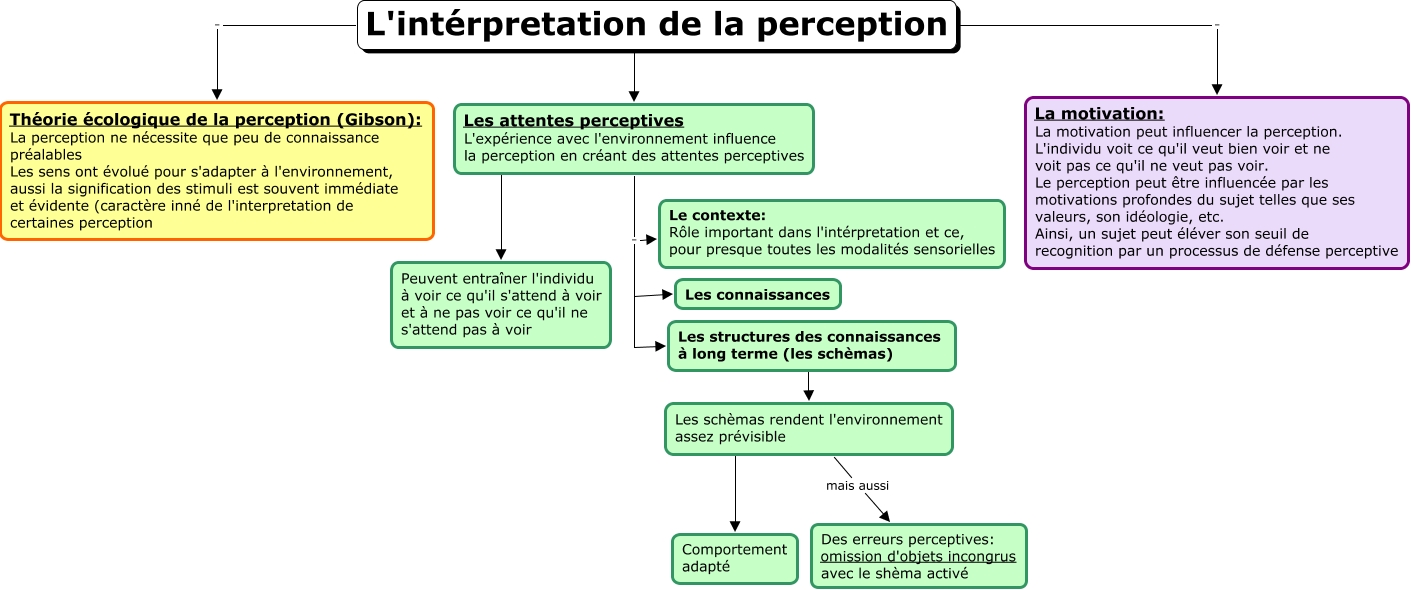 L'intérpretation de la perception

Théorie écologique de la perception (Gibson):
La perception ne nécessite que peu de connaissance préalables
Les sens ont évolué pour s'adapter à l'environnement, aussi la signification des stimuli est souvent immédiate et évidente (caractère inné de l'interpretation de certaines perception

Les attentes perceptives
L'expérience avec l'environnement influence la perception en créant des attentes perceptives

Peuvent entraîner l'individu à voir ce qu'il s'attend à voir et à ne pas voir ce qu'il ne s'attend pas à voir

Le contexte:
Rôle important dans l'intérpretation et ce, pour presque toutes les modalités sensorielles

Les connaissances

Les structures des connaissances à long terme (les schèmas)

Les schèmas rendent l'environnement assez prévisible

mais aussi

Comportement adapté

Des erreurs perceptives: omission d'objets incongrus avec le shèma activé

La motivation:
La motivation peut influencer la perception.
L'individu voit ce qu'il veut bien voir et ne voit pas ce qu'il ne veut pas voir.
Le perception peut être influencée par les motivations profondes du sujet telles que ses valeurs, son idéologie, etc.
Ainsi, un sujet peut éléver son seuil de recognition par un processus de défense perceptive